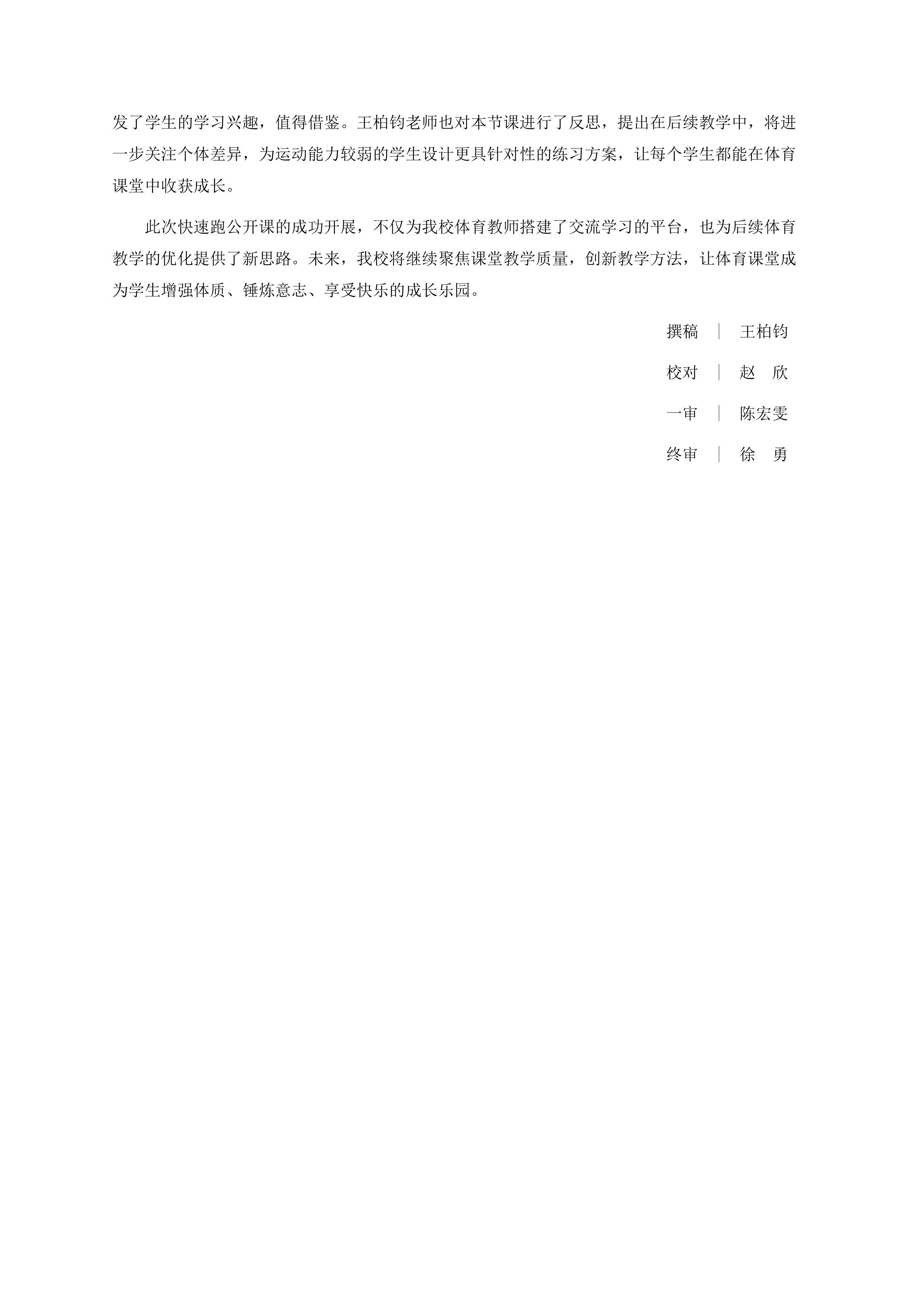 发了学生的学习兴趣，值得借鉴。王柏钧老师也对本节课进行了反思，提出在后续教学中，将进一步关注个体差异，为运动能力较弱的学生设计更具针对性的练习方案，让每个学生都能在体育课堂中收获成长。

此次快速跑公开课的成功开展，不仅为我校体育教师搭建了交流学习的平台，也为后续体育教学的优化提供了新思路。未来，我校将继续聚焦课堂教学质量，创新教学方法，让体育课堂成为学生增强体质、锤炼意志、享受快乐的成长乐园。

撰稿 | 王柏钧

校对 | 赵 欣

一审 | 陈宏雯

终审 | 徐 勇